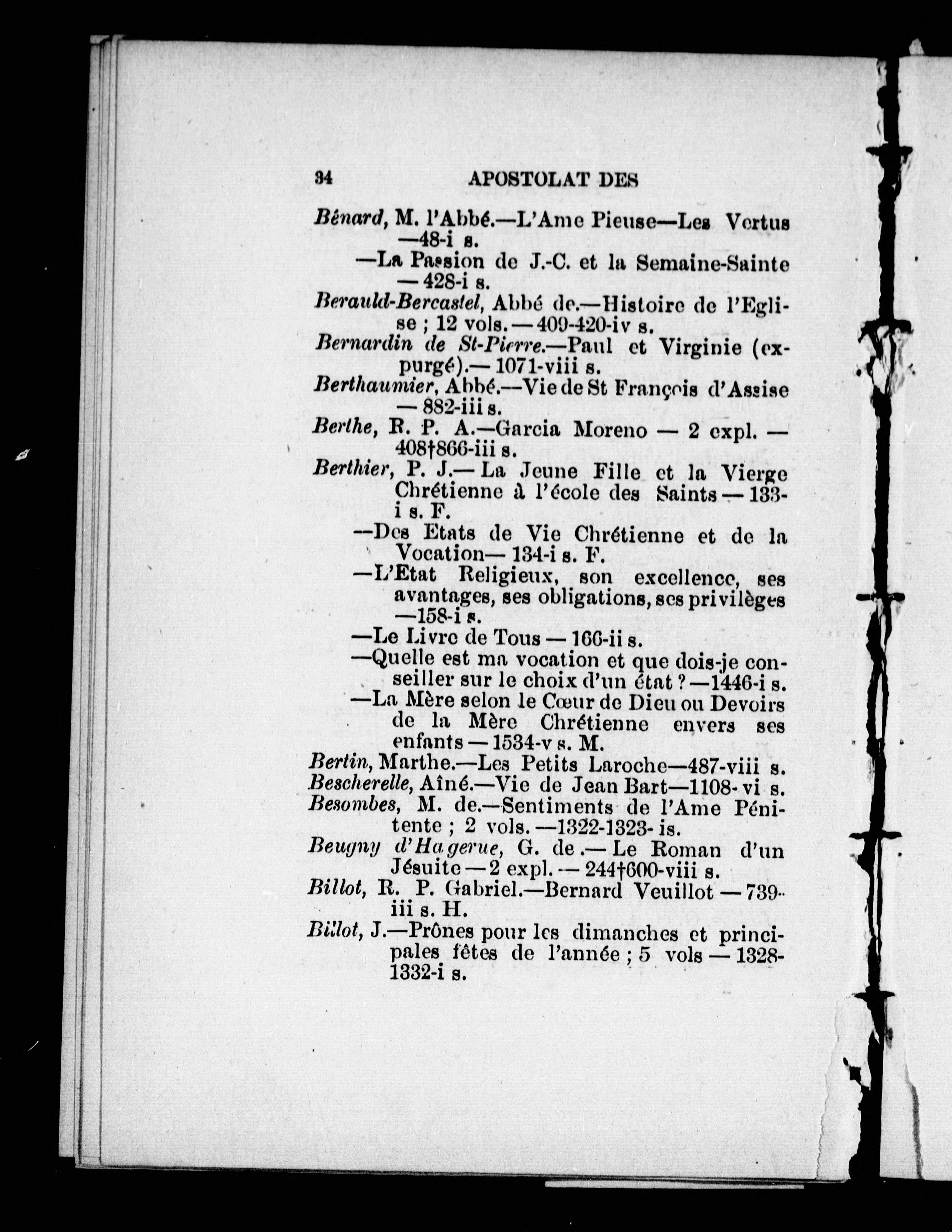 34 APOSTOLAT DES

Bénard, M. l'Abbé.—L'Ame Pieuse—Les Vertus —48-i s.
—La Passion de J.-C. et la Semaine-Sainte — 428-i s.
Berauld-Bercastel, Abbé de.—Histoire de l'Eglise ; 12 vols. — 409-420-iv s.
Bernardin de St-Pierre.—Paul et Virginie (expurgé).— 1071-viii s.
Berthaumier, Abbé.—Vie de St François d'Assise — 882-iii s.
Berthe, R. P. A.—Garcia Moreno — 2 expl. — 408†866-iii s.
Berthier, P. J.— La Jeune Fille et la Vierge Chrétienne à l'école des Saints — 133-i s. F.
—Des Etats de Vie Chrétienne et de la Vocation— 134-i s. F.
—L'Etat Religieux, son excellence, ses avantages, ses obligations, ses privilèges —158-i s.
—Le Livre de Tous — 166-ii s.
—Quelle est ma vocation et que dois-je conseiller sur le choix d'un état ? —1446-i s.
—La Mère selon le Cœur de Dieu ou Devoirs de la Mère Chrétienne envers ses enfants — 1534-v s. M.
Bertin, Marthe.—Les Petits Laroche—487-viii s.
Bescherelle, Aîné.—Vie de Jean Bart—1108- vi s.
Besombes, M. de.—Sentiments de l'Ame Pénitente ; 2 vols. —1322-1323- is.
Beugny d'Hagerue, G. de .— Le Roman d'un Jésuite — 2 expl. — 244†600-viii s.
Billot, R. P. Gabriel.—Bernard Veuillot — 739-iii s. H.
Billot, J.—Prônes pour les dimanches et principales fêtes de l'année ; 5 vols — 1328-1332-i s.